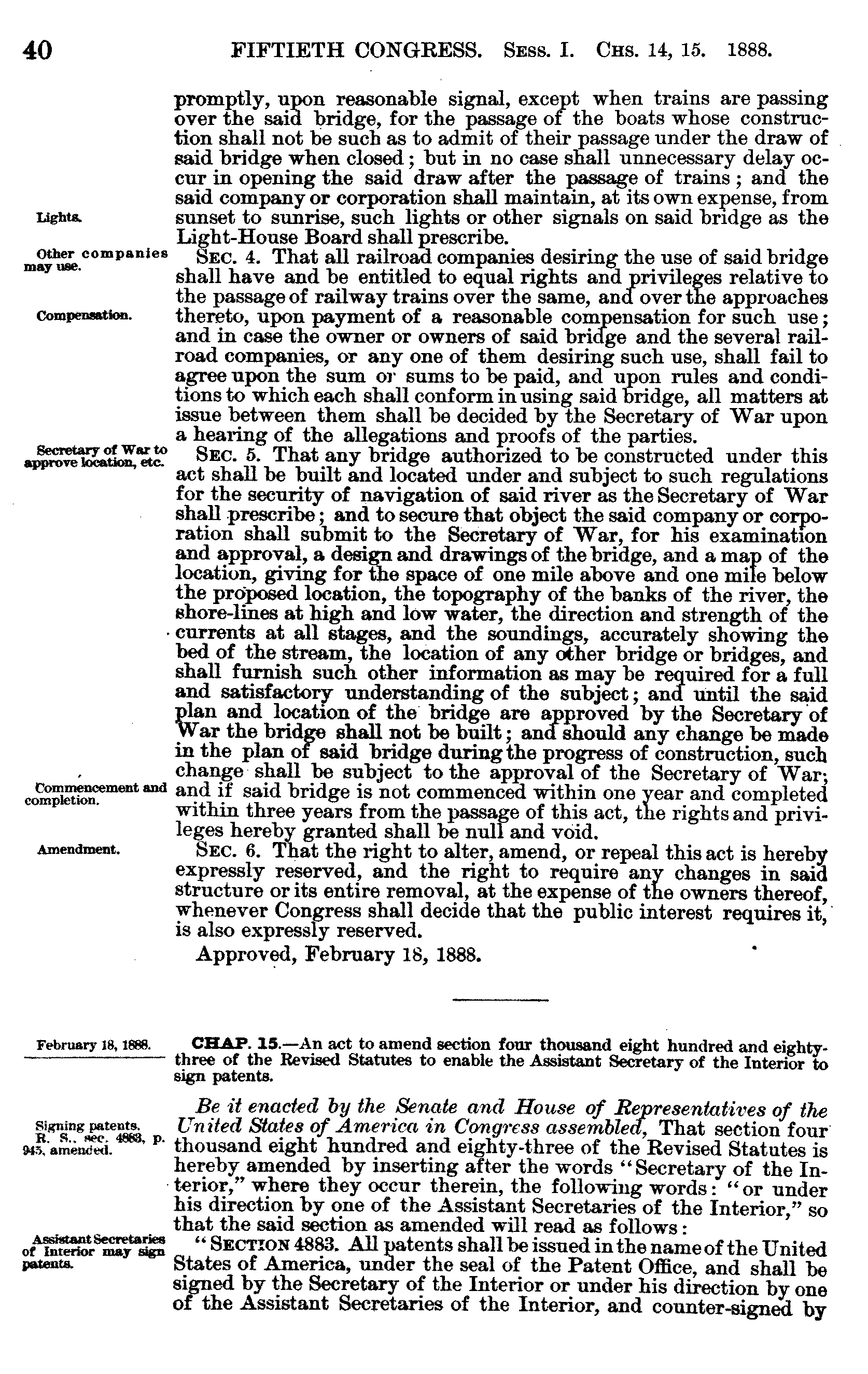 40 FIFTIETH CONGRESS. Sess. I. Chs. 14, 15. 1888.

promptly, upon reasonable signal, except when trains are passing over the said bridge, for the passage of the boats whose construction shall not be such as to admit of their passage under the draw of said bridge when closed; but in no case shall unnecessary delay occur in opening the said draw after the passage of trains; and the said company or corporation shall maintain, at its own expense, from sunset to sunrise, such lights or other signals on said bridge as the Light-House Board shall prescribe.

Lights.

Other companies may use.

Sec. 4. That all railroad companies desiring the use of said bridge shall have and be entitled to equal rights and privileges relative to the passage of railway trains over the same, and over the approaches thereto, upon payment of a reasonable compensation for such use; and in case the owner or owners of said bridge and the several railroad companies, or any one of them desiring such use, shall fail to agree upon the sum or sums to be paid, and upon rules and conditions to which each shall conform in using said bridge, all matters at issue between them shall be decided by the Secretary of War upon a hearing of the allegations and proofs of the parties.

Compensation.

Secretary of War to approve location, etc.

Sec. 5. That any bridge authorized to be constructed under this act shall be built and located under and subject to such regulations for the security of navigation of said river as the Secretary of War shall prescribe; and to secure that object the said company or corporation shall submit to the Secretary of War, for his examination and approval, a design and drawings of the bridge, and a map of the location, giving for the space of one mile above and one mile below the proposed location, the topography of the banks of the river, the shore-lines at high and low water, the direction and strength of the currents at all stages, and the soundings, accurately showing the bed of the stream, the location of any other bridge or bridges, and shall furnish such other information as may be required for a full and satisfactory understanding of the subject; and until the said plan and location of the bridge are approved by the Secretary of War the bridge shall not be built; and should any change be made in the plan of said bridge during the progress of construction, such change shall be subject to the approval of the Secretary of War; and if said bridge is not commenced within one year and completed within three years from the passage of this act, the rights and privileges hereby granted shall be null and void.

Commencement and completion.

Amendment.

Sec. 6. That the right to alter, amend, or repeal this act is hereby expressly reserved, and the right to require any changes in said structure or its entire removal, at the expense of the owners thereof, whenever Congress shall decide that the public interest requires it, is also expressly reserved.

Approved, February 18, 1888.

February 18, 1888.

CHAP. 15.—An act to amend section four thousand eight hundred and eighty-three of the Revised Statutes to enable the Assistant Secretary of the Interior to sign patents.

Signing patents. R. S., sec. 4883, p. 945, amended.

Be it enacted by the Senate and House of Representatives of the United States of America in Congress assembled, That section four thousand eight hundred and eighty-three of the Revised Statutes is hereby amended by inserting after the words "Secretary of the Interior," where they occur therein, the following words: "or under his direction by one of the Assistant Secretaries of the Interior," so that the said section as amended will read as follows:

Assistant Secretaries of Interior may sign patents.

"Section 4883. All patents shall be issued in the name of the United States of America, under the seal of the Patent Office, and shall be signed by the Secretary of the Interior or under his direction by one of the Assistant Secretaries of the Interior, and counter-signed by